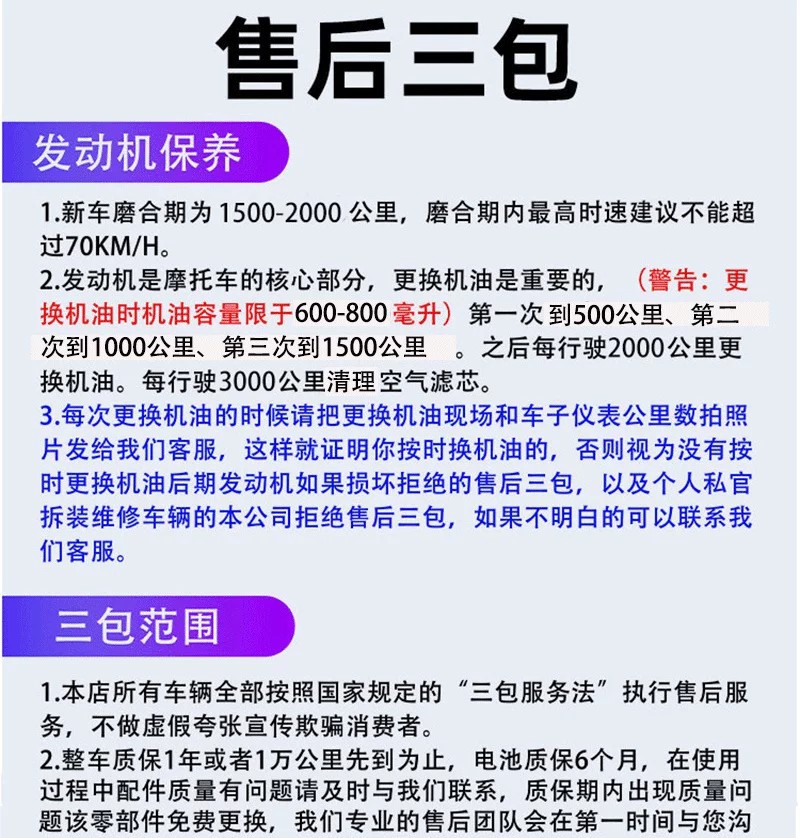 售后三包

发动机保养

1.新车磨合期为 1500-2000 公里，磨合期内最高时速建议不能超过70KM/H。
2.发动机是摩托车的核心部分，更换机油是重要的，（警告：更换机油时机油容量限于600-800 毫升）第一次 到500公里、第二次到1000公里、第三次到1500公里 。之后每行驶2000公里更换机油。每行驶3000公里清理空气滤芯。
3.每次更换机油的时候请把更换机油现场和车子仪表公里数拍照片发给我们客服，这样就证明你按时换机油的，否则视为没有按时更换机油后期发动机如果损坏拒绝的售后三包，以及个人私官拆装维修车辆的本公司拒绝售后三包，如果不明白的可以联系我们客服。

三包范围

1.本店所有车辆全部按照国家规定的“三包服务法”执行售后服务，不做虚假夸张宣传欺骗消费者。
2.整车质保1年或者1万公里先到为止，电池质保6个月，在使用过程中配件质量有问题请及时与我们联系，质保期内出现质量问题该零部件免费更换，我们专业的售后团队会在第一时间与您沟